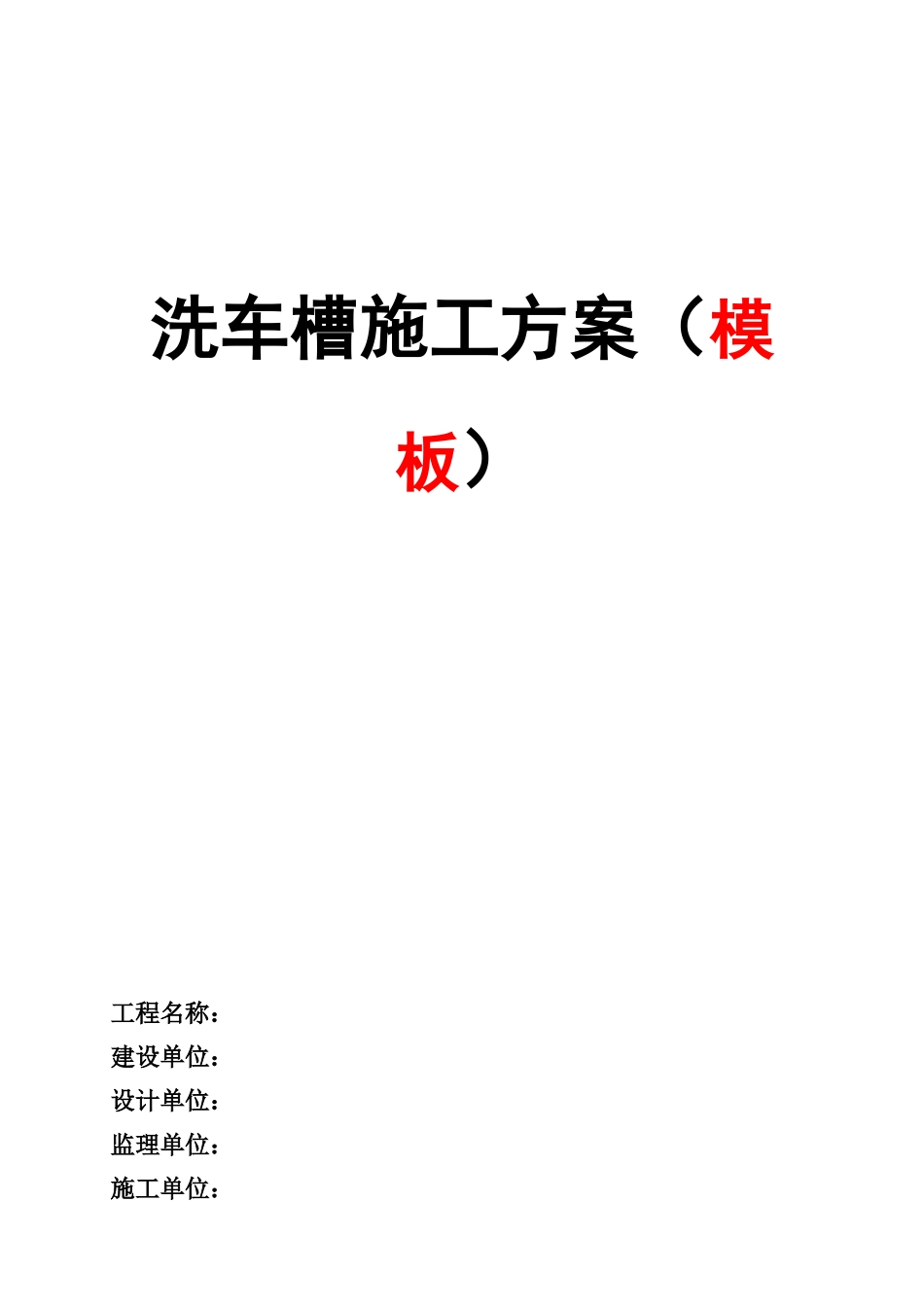 洗车槽施工方案（模板）

工程名称：
建设单位：
设计单位：
监理单位：
施工单位：